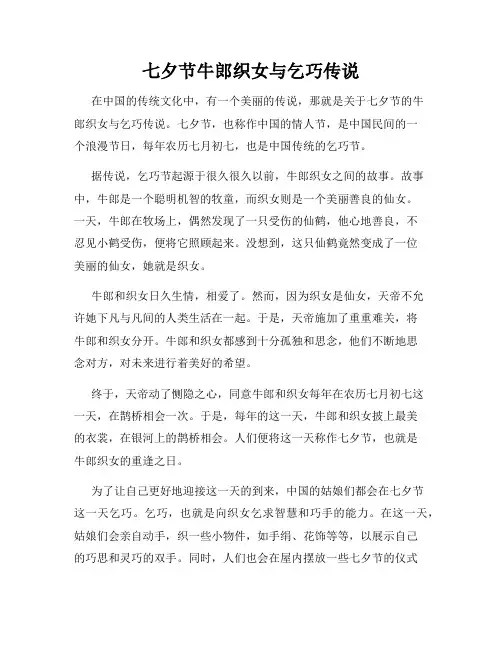 七夕节牛郎织女与乞巧传说

在中国的传统文化中，有一个美丽的传说，那就是关于七夕节的牛郎织女与乞巧传说。七夕节，也称作中国的情人节，是中国民间的一个浪漫节日，每年农历七月初七，也是中国传统的乞巧节。

据传说，乞巧节起源于很久很久以前，牛郎织女之间的故事。故事中，牛郎是一个聪明机智的牧童，而织女则是一个美丽善良的仙女。一天，牛郎在牧场上，偶然发现了一只受伤的仙鹤，他心地善良，不忍见小鹤受伤，便将它照顾起来。没想到，这只仙鹤竟然变成了一位美丽的仙女，她就是织女。

牛郎和织女日久生情，相爱了。然而，因为织女是仙女，天帝不允许她下凡与凡间的人类生活在一起。于是，天帝施加了重重难关，将牛郎和织女分开。牛郎和织女都感到十分孤独和思念，他们不断地思念对方，对未来进行着美好的希望。

终于，天帝动了恻隐之心，同意牛郎和织女每年在农历七月初七这一天，在鹊桥相会一次。于是，每年的这一天，牛郎和织女披上最美的衣裳，在银河上的鹊桥相会。人们便将这一天称作七夕节，也就是牛郎织女的重逢之日。

为了让自己更好地迎接这一天的到来，中国的姑娘们都会在七夕节这一天乞巧。乞巧，也就是向织女乞求智慧和巧手的能力。在这一天，姑娘们会亲自动手，织一些小物件，如手绢、花饰等等，以展示自己的巧思和灵巧的双手。同时，人们也会在屋内摆放一些七夕节的仪式